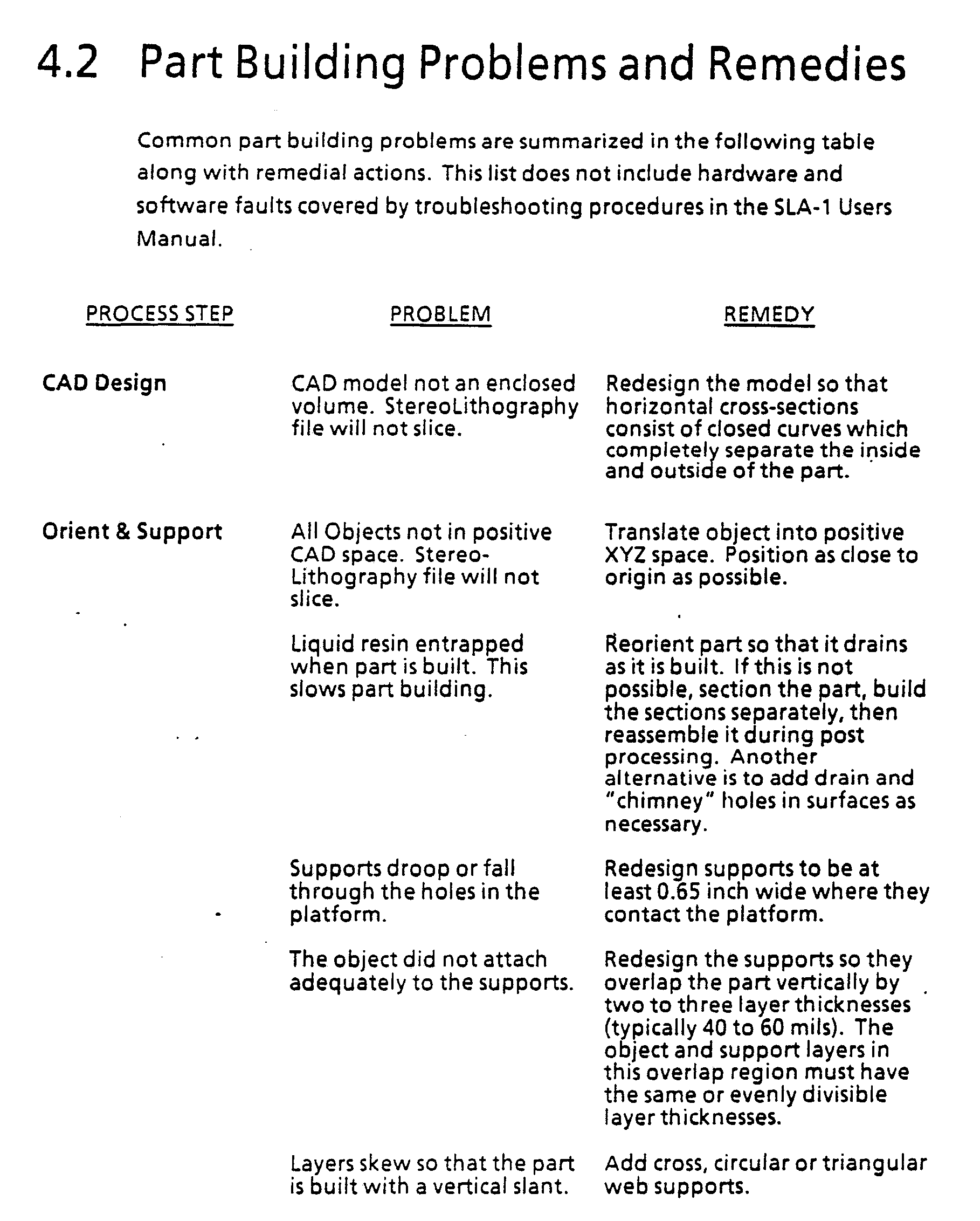 4.2 Part Building Problems and Remedies

Common part building problems are summarized in the following table along with remedial actions. This list does not include hardware and software faults covered by troubleshooting procedures in the SLA-1 Users Manual.

| PROCESS STEP | PROBLEM | REMEDY |
|---|---|---|
| CAD Design | CAD model not an enclosed volume. StereoLithography file will not slice. | Redesign the model so that horizontal cross-sections consist of closed curves which completely separate the inside and outside of the part. |
| Orient & Support | All Objects not in positive CAD space. Stereo-Lithography file will not slice. | Translate object into positive XYZ space. Position as close to origin as possible. |
| | Liquid resin entrapped when part is built. This slows part building. | Reorient part so that it drains as it is built. If this is not possible, section the part, build the sections separately, then reassemble it during post processing. Another alternative is to add drain and "chimney" holes in surfaces as necessary. |
| | Supports droop or fall through the holes in the platform. | Redesign supports to be at least 0.65 inch wide where they contact the platform. |
| | The object did not attach adequately to the supports. | Redesign the supports so they overlap the part vertically by two to three layer thicknesses (typically 40 to 60 mils). The object and support layers in this overlap region must have the same or evenly divisible layer thicknesses. |
| | Layers skew so that the part is built with a vertical slant. | Add cross, circular or triangular web supports. |